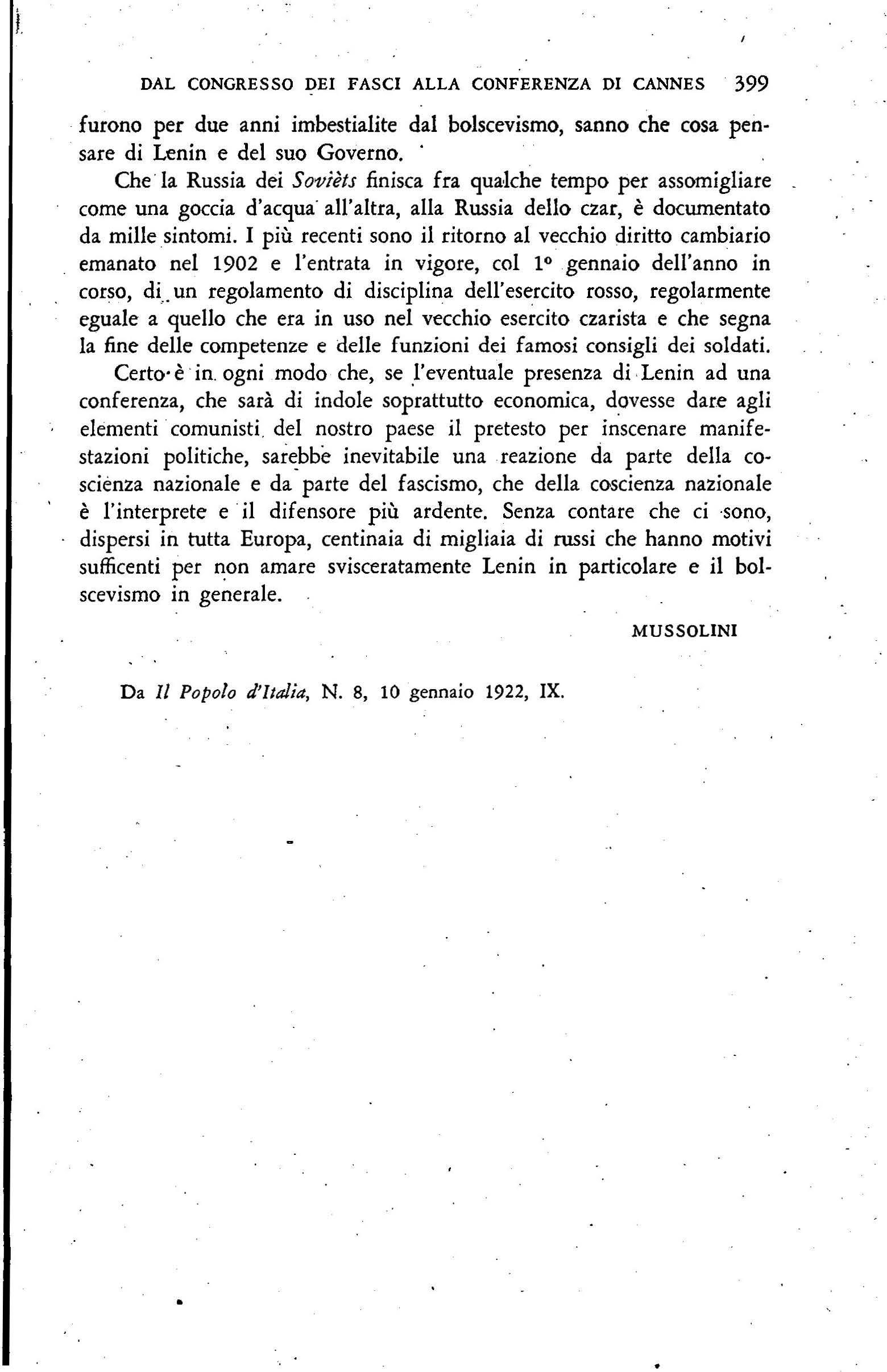 DAL CONGRESSO DEI FASCI ALLA CONFERENZA DI CANNES 399

furono per due anni imbestialite dal bolscevismo, sanno che cosa pensare di Lenin e del suo Governo.

Che la Russia dei Sovièts finisca fra qualche tempo per assomigliare come una goccia d'acqua all'altra, alla Russia dello czar, è documentato da mille sintomi. I più recenti sono il ritorno al vecchio diritto cambiario emanato nel 1902 e l'entrata in vigore, col 1° gennaio dell'anno in corso, di un regolamento di disciplina dell'esercito rosso, regolarmente eguale a quello che era in uso nel vecchio esercito czarista e che segna la fine delle competenze e delle funzioni dei famosi consigli dei soldati.

Certo è in ogni modo che, se l'eventuale presenza di Lenin ad una conferenza, che sarà di indole soprattutto economica, dovesse dare agli elementi comunisti del nostro paese il pretesto per inscenare manifestazioni politiche, sarebbe inevitabile una reazione da parte della coscienza nazionale e da parte del fascismo, che della coscienza nazionale è l'interprete e il difensore più ardente. Senza contare che ci sono, dispersi in tutta Europa, centinaia di migliaia di russi che hanno motivi sufficenti per non amare svisceratamente Lenin in particolare e il bolscevismo in generale.

MUSSOLINI

Da Il Popolo d'Italia, N. 8, 10 gennaio 1922, IX.